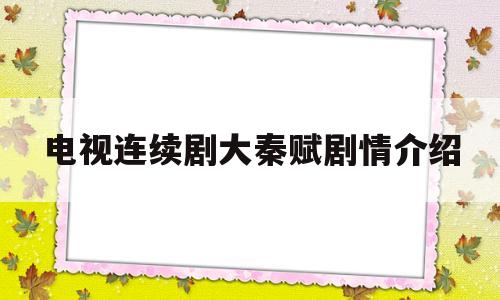 电视连续剧大秦赋剧情介绍